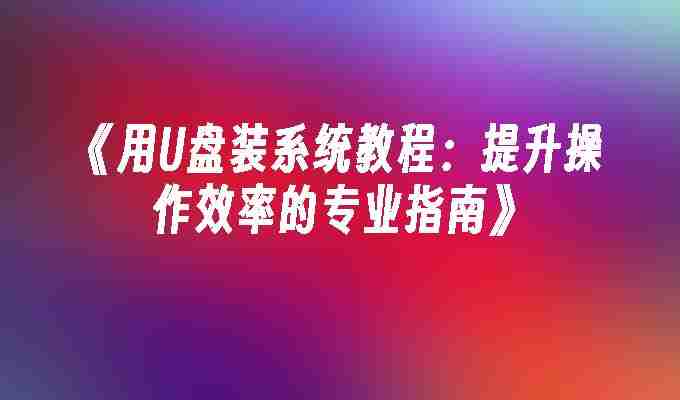 《用U盘装系统教程：提升操作效率的专业指南》